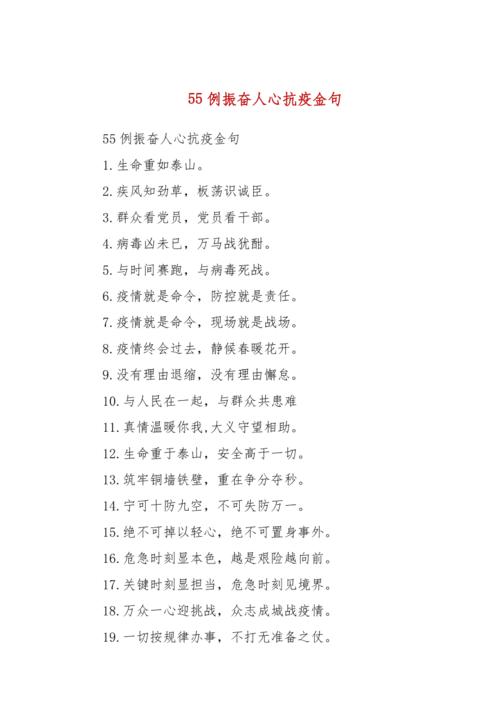 55 例振奋人心抗疫金句

55 例振奋人心抗疫金句

1. 生命重如泰山。

2. 疾风知劲草，板荡识诚臣。

3. 群众看党员，党员看干部。

4. 病毒凶未已，万马战犹酣。

5. 与时间赛跑，与病毒死战。

6. 疫情就是命令，防控就是责任。

7. 疫情就是命令，现场就是战场。

8. 疫情终会过去，静候春暖花开。

9. 没有理由退缩，没有理由懈怠。

10. 与人民在一起，与群众共患难

11. 真情温暖你我，大义守望相助。

12. 生命重于泰山，安全高于一切。

13. 筑牢铜墙铁壁，重在争分夺秒。

14. 宁可十防九空，不可失防万一。

15. 绝不可掉以轻心，绝不可置身事外。

16. 危急时刻显本色，越是艰险越向前。

17. 关键时刻显担当，危急时刻见境界。

18. 万众一心迎挑战，众志成城战疫情。

19. 一切按规律办事，不打无准备之仗。